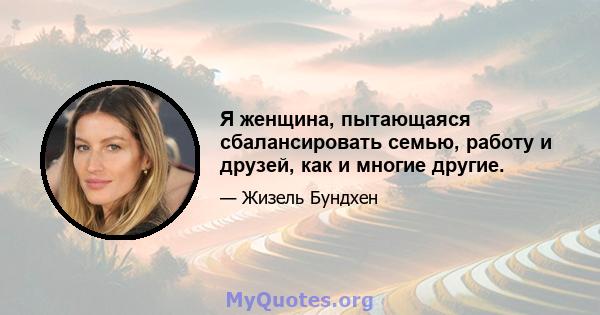 Я женщина, пытающаяся сбалансировать семью, работу и друзей, как и многие другие.

— Жизель Бундхен

MyQuotes.org